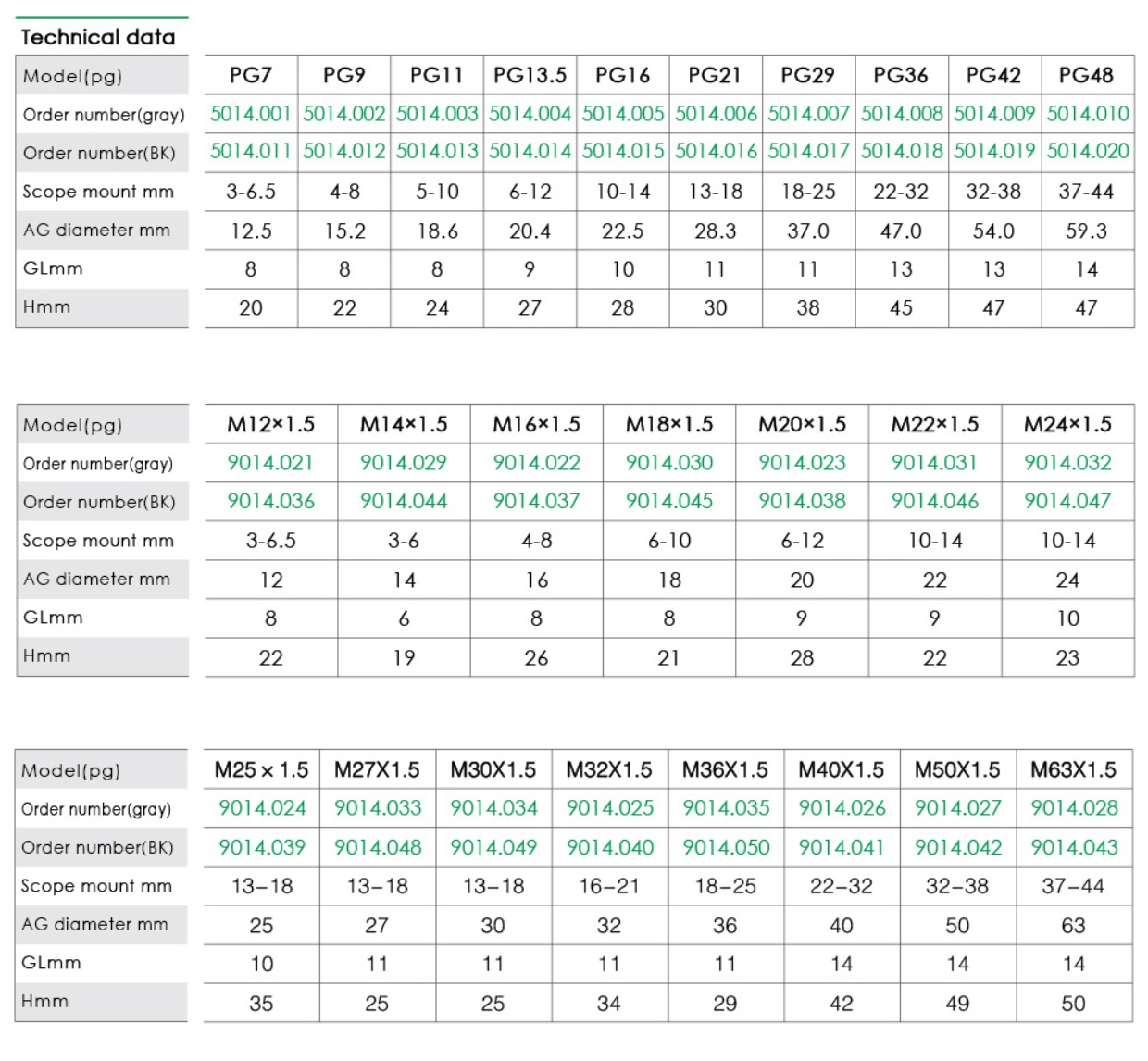 Technical data

| Model(pg) | PG7 | PG9 | PG11 | PG13.5 | PG16 | PG21 | PG29 | PG36 | PG42 | PG48 |
|---|---|---|---|---|---|---|---|---|---|---|
| Order number(gray) | 5014.001 | 5014.002 | 5014.003 | 5014.004 | 5014.005 | 5014.006 | 5014.007 | 5014.008 | 5014.009 | 5014.010 |
| Order number(BK) | 5014.011 | 5014.012 | 5014.013 | 5014.014 | 5014.015 | 5014.016 | 5014.017 | 5014.018 | 5014.019 | 5014.020 |
| Scope mount mm | 3-6.5 | 4-8 | 5-10 | 6-12 | 10-14 | 13-18 | 18-25 | 22-32 | 32-38 | 37-44 |
| AG diameter mm | 12.5 | 15.2 | 18.6 | 20.4 | 22.5 | 28.3 | 37.0 | 47.0 | 54.0 | 59.3 |
| GLmm | 8 | 8 | 8 | 9 | 10 | 11 | 11 | 13 | 13 | 14 |
| Hmm | 20 | 22 | 24 | 27 | 28 | 30 | 38 | 45 | 47 | 47 |

| Model(pg) | M12×1.5 | M14×1.5 | M16×1.5 | M18×1.5 | M20×1.5 | M22×1.5 | M24×1.5 |
|---|---|---|---|---|---|---|---|
| Order number(gray) | 9014.021 | 9014.029 | 9014.022 | 9014.030 | 9014.023 | 9014.031 | 9014.032 |
| Order number(BK) | 9014.036 | 9014.044 | 9014.037 | 9014.045 | 9014.038 | 9014.046 | 9014.047 |
| Scope mount mm | 3-6.5 | 3-6 | 4-8 | 6-10 | 6-12 | 10-14 | 10-14 |
| AG diameter mm | 12 | 14 | 16 | 18 | 20 | 22 | 24 |
| GLmm | 8 | 6 | 8 | 8 | 9 | 9 | 10 |
| Hmm | 22 | 19 | 26 | 21 | 28 | 22 | 23 |

| Model(pg) | M25 × 1.5 | M27X1.5 | M30X1.5 | M32X1.5 | M36X1.5 | M40X1.5 | M50X1.5 | M63X1.5 |
|---|---|---|---|---|---|---|---|---|
| Order number(gray) | 9014.024 | 9014.033 | 9014.034 | 9014.025 | 9014.035 | 9014.026 | 9014.027 | 9014.028 |
| Order number(BK) | 9014.039 | 9014.048 | 9014.049 | 9014.040 | 9014.050 | 9014.041 | 9014.042 | 9014.043 |
| Scope mount mm | 13–18 | 13–18 | 13–18 | 16–21 | 18–25 | 22–32 | 32–38 | 37–44 |
| AG diameter mm | 25 | 27 | 30 | 32 | 36 | 40 | 50 | 63 |
| GLmm | 10 | 11 | 11 | 11 | 11 | 14 | 14 | 14 |
| Hmm | 35 | 25 | 25 | 34 | 29 | 42 | 49 | 50 |